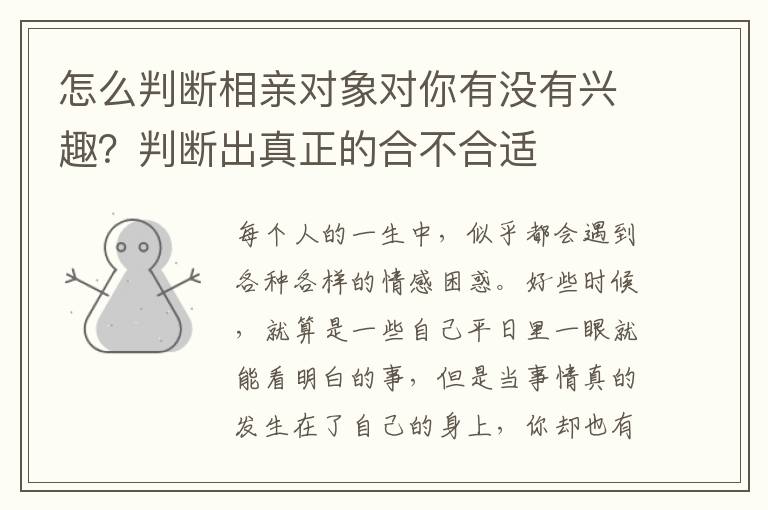 怎么判断相亲对象对你有没有兴趣？判断出真正的合不合适

每个人的一生中，似乎都会遇到各种各样的情感困惑。好些时候，就算是一些自己平日里一眼就能看明白的事，但是当事情真的发生在了自己的身上，你却也有